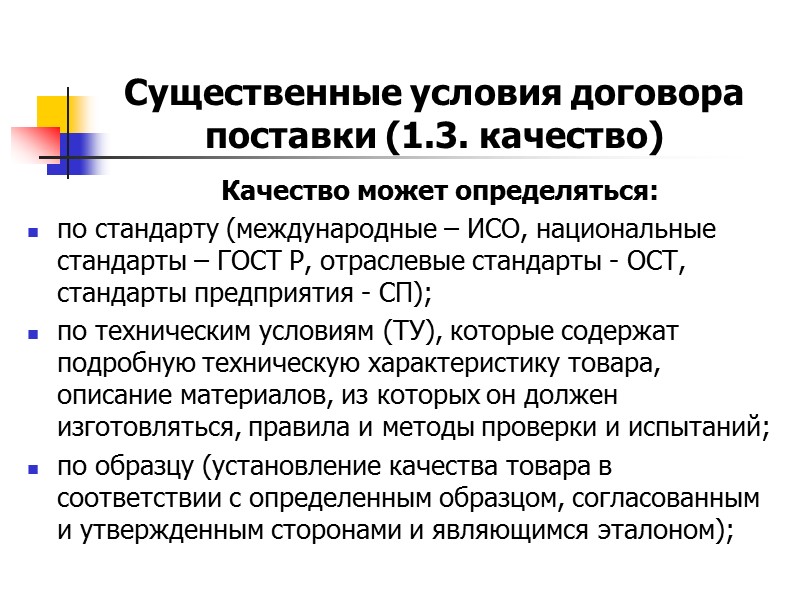 Существенные условия договора поставки (1.3. качество)

Качество может определяться:

по стандарту (международные – ИСО, национальные стандарты – ГОСТ Р, отраслевые стандарты - ОСТ, стандарты предприятия - СП);

по техническим условиям (ТУ), которые содержат подробную техническую характеристику товара, описание материалов, из которых он должен изготовляться, правила и методы проверки и испытаний;

по образцу (установление качества товара в соответствии с определенным образцом, согласованным и утвержденным сторонами и являющимся эталоном);